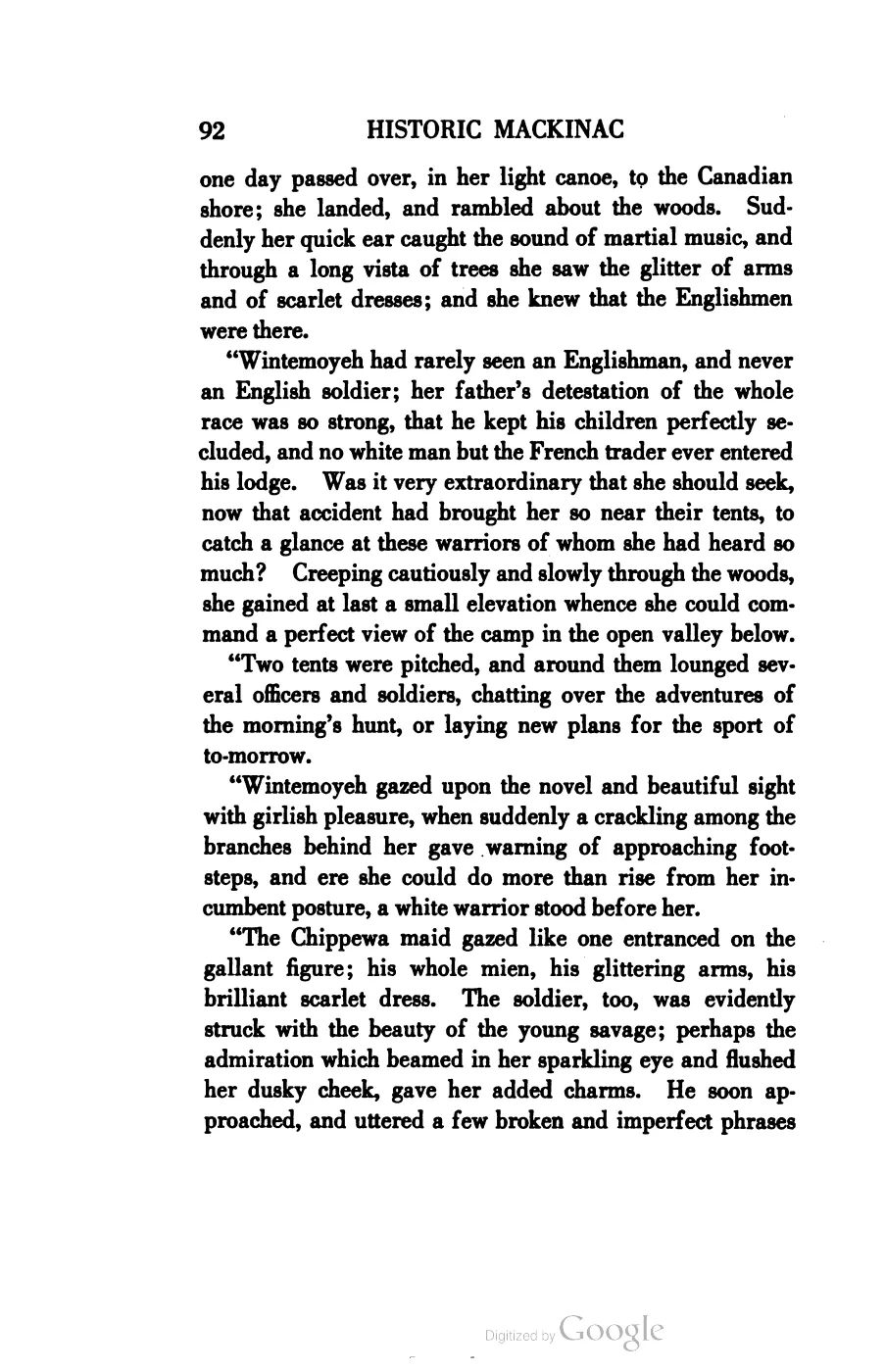 92 HISTORIC MACKINAC

one day passed over, in her light canoe, to the Canadian shore; she landed, and rambled about the woods. Suddenly her quick ear caught the sound of martial music, and through a long vista of trees she saw the glitter of arms and of scarlet dresses; and she knew that the Englishmen were there.

"Wintemoyeh had rarely seen an Englishman, and never an English soldier; her father's detestation of the whole race was so strong, that he kept his children perfectly secluded, and no white man but the French trader ever entered his lodge. Was it very extraordinary that she should seek, now that accident had brought her so near their tents, to catch a glance at these warriors of whom she had heard so much? Creeping cautiously and slowly through the woods, she gained at last a small elevation whence she could command a perfect view of the camp in the open valley below.

"Two tents were pitched, and around them lounged several officers and soldiers, chatting over the adventures of the morning's hunt, or laying new plans for the sport of to-morrow.

"Wintemoyeh gazed upon the novel and beautiful sight with girlish pleasure, when suddenly a crackling among the branches behind her gave warning of approaching footsteps, and ere she could do more than rise from her incumbent posture, a white warrior stood before her.

"The Chippewa maid gazed like one entranced on the gallant figure; his whole mien, his glittering arms, his brilliant scarlet dress. The soldier, too, was evidently struck with the beauty of the young savage; perhaps the admiration which beamed in her sparkling eye and flushed her dusky cheek, gave her added charms. He soon approached, and uttered a few broken and imperfect phrases

Digitized by Google